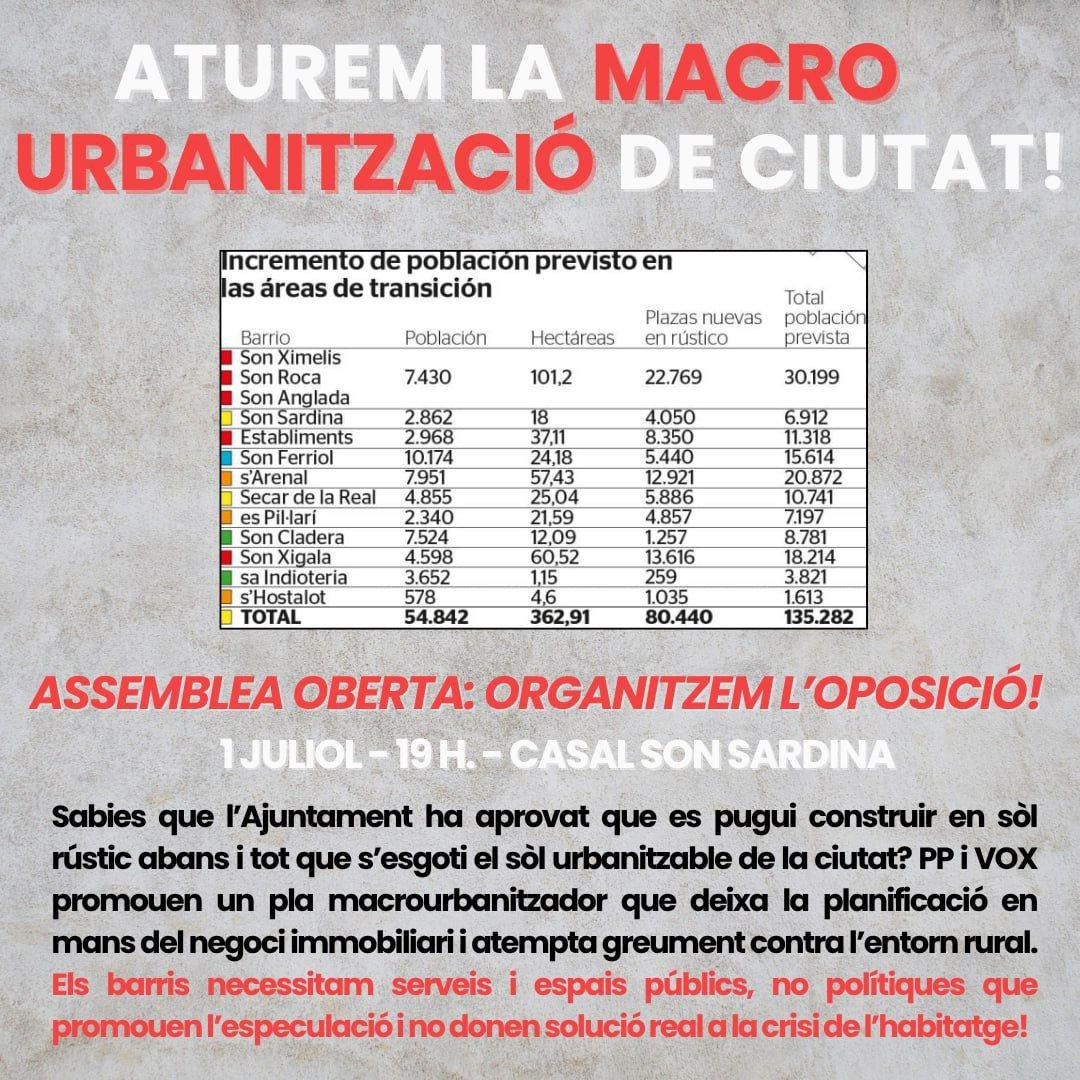 ATUREM LA MACRO URBANITZACIÓ DE CIUTAT!

Incremento de población previsto en las áreas de transición

| Barrio | Población | Hectáreas | Plazas nuevas en rústico | Total población prevista |
|---|---|---|---|---|
| Son Ximelis Son Roca Son Anglada | 7.430 | 101,2 | 22.769 | 30.199 |
| Son Sardina | 2.862 | 18 | 4.050 | 6.912 |
| Establiments | 2.968 | 37,11 | 8.350 | 11.318 |
| Son Ferriol | 10.174 | 24,18 | 5.440 | 15.614 |
| s'Arenal | 7.951 | 57,43 | 12.921 | 20.872 |
| Secar de la Real | 4.855 | 25,04 | 5.886 | 10.741 |
| es Pil·larí | 2.340 | 21,59 | 4.857 | 7.197 |
| Son Cladera | 7.524 | 12,09 | 1.257 | 8.781 |
| Son Xigala | 4.598 | 60,52 | 13.616 | 18.214 |
| sa Indioteria | 3.652 | 1,15 | 259 | 3.821 |
| s'Hostalot | 578 | 4,6 | 1.035 | 1.613 |
| TOTAL | 54.842 | 362,91 | 80.440 | 135.282 |

ASSEMBLEA OBERTA: ORGANITZEM L'OPOSICIÓ!

1 JULIOL - 19 H. - CASAL SON SARDINA

Sabies que l'Ajuntament ha aprovat que es pugui construir en sòl rústic abans i tot que s'esgoti el sòl urbanitzable de la ciutat? PP i VOX promouen un pla macrourbanitzador que deixa la planificació en mans del negoci immobiliari i atempta greument contra l'entorn rural. Els barris necessitam serveis i espais públics, no polítiques que promouen l'especulació i no donen solució real a la crisi de l'habitatge!